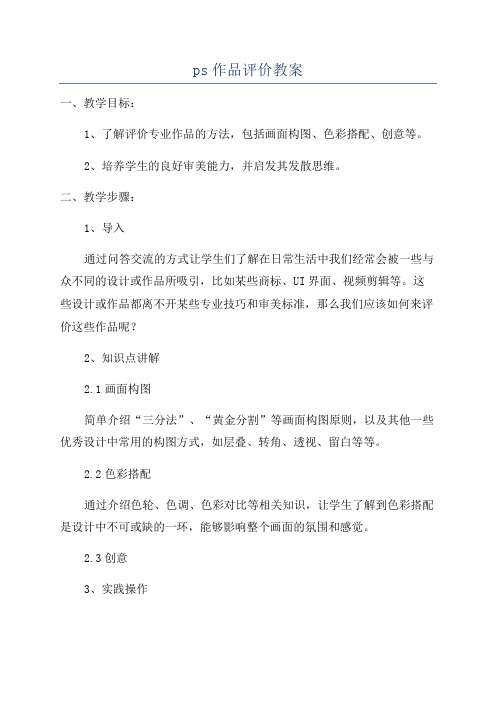 ps 作品评价教案

一、教学目标：

1、了解评价专业作品的方法，包括画面构图、色彩搭配、创意等。

2、培养学生的良好审美能力，并启发其发散思维。

二、教学步骤：

1、导入

通过问答交流的方式让学生们了解在日常生活中我们经常会被一些与众不同的设计或作品所吸引，比如某些商标、UI 界面、视频剪辑等。这些设计或作品都离不开某些专业技巧和审美标准，那么我们应该如何来评价这些作品呢？

2、知识点讲解

2.1 画面构图

简单介绍“三分法”、“黄金分割”等画面构图原则，以及其他一些优秀设计中常用的构图方式，如层叠、转角、透视、留白等等。

2.2 色彩搭配

通过介绍色轮、色调、色彩对比等相关知识，让学生了解到色彩搭配是设计中不可或缺的一环，能够影响整个画面的氛围和感觉。

2.3 创意

3、实践操作